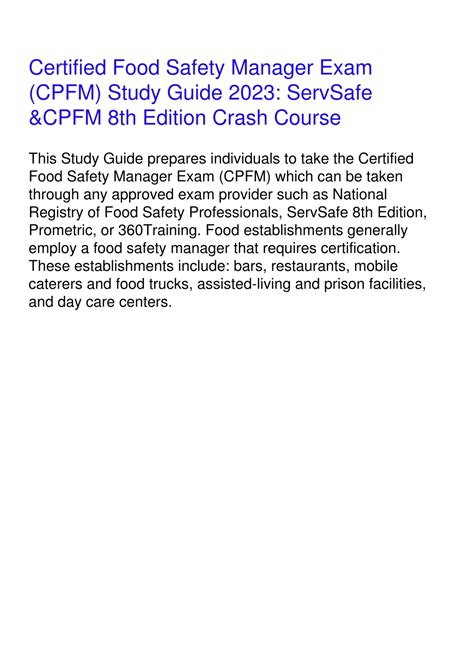 Certified Food Safety Manager Exam (CPFM) Study Guide 2023: ServSafe &CPFM 8th Edition Crash Course

This Study Guide prepares individuals to take the Certified Food Safety Manager Exam (CPFM) which can be taken through any approved exam provider such as National Registry of Food Safety Professionals, ServSafe 8th Edition, Prometric, or 360Training. Food establishments generally employ a food safety manager that requires certification. These establishments include: bars, restaurants, mobile caterers and food trucks, assisted-living and prison facilities, and day care centers.